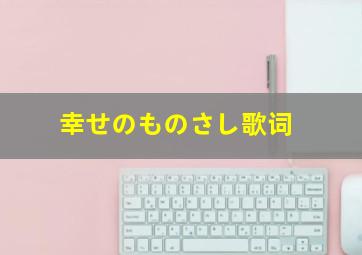 幸せのものさし歌词